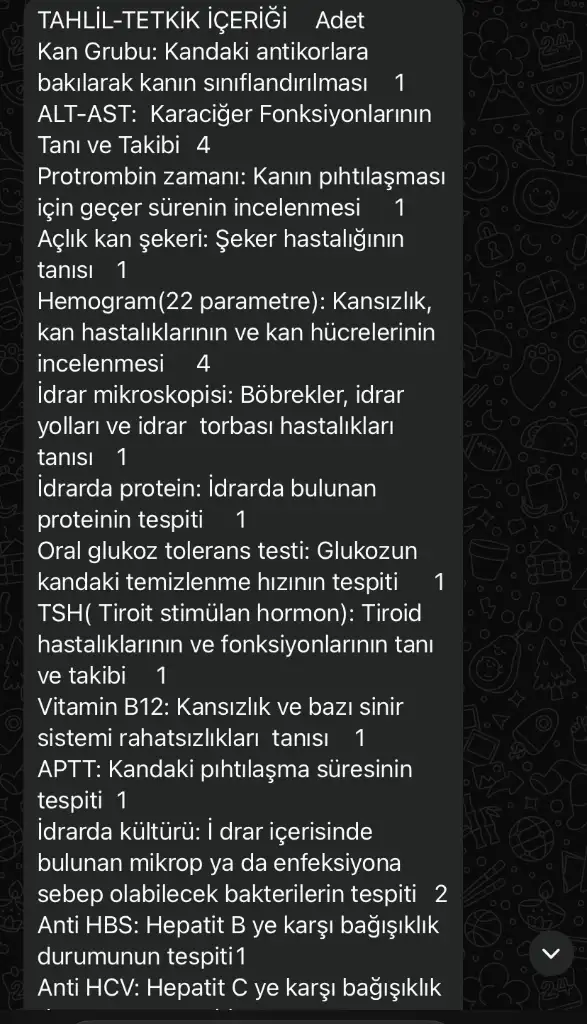 TAHLİL-TETKİK İÇERİĞİ Adet
Kan Grubu: Kandaki antikorlara bakılarak kanın sınıflandırılması 1
ALT-AST: Karaciğer Fonksiyonlarının Tanı ve Takibi 4
Protrombin zamanı: Kanın pıhtılaşması için geçer sürenin incelenmesi 1
Açlık kan şekeri: Şeker hastalığının tanısı 1
Hemogram(22 parametre): Kansızlık, kan hastalıklarının ve kan hücrelerinin incelenmesi 4
İdrar mikroskopisi: Böbrekler, idrar yolları ve idrar torbası hastalıkları tanısı 1
İdrarda protein: İdrarda bulunan proteinin tespiti 1
Oral glukoz tolerans testi: Glukozun kandaki temizlenme hızının tespiti 1
TSH( Tiroit stimülan hormon): Tiroid hastalıklarının ve fonksiyonlarının tanı ve takibi 1
Vitamin B12: Kansızlık ve bazı sinir sistemi rahatsızlıkları tanısı 1
APTT: Kandaki pıhtılaşma süresinin tespiti 1
İdrarda kültürü: İ drar içerisinde bulunan mikrop ya da enfeksiyona sebep olabilecek bakterilerin tespiti 2
Anti HBS: Hepatit B ye karşı bağışıklık durumunun tespiti1
Anti HCV: Hepatit C ye karşı bağışıklık